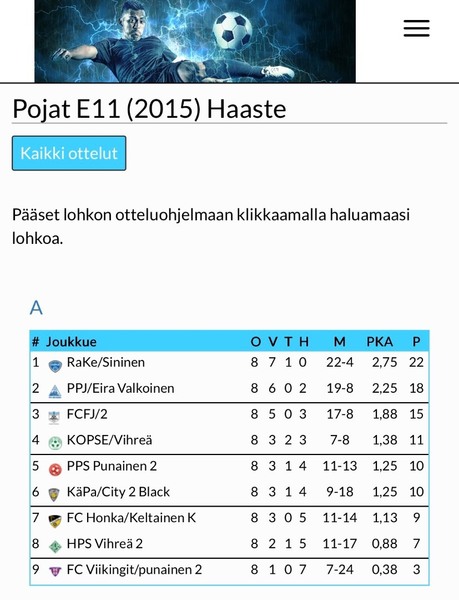 Pojat E11 (2015) Haaste

Kaikki ottelut

Pääset lohkon otteluohjelmaan klikkaamalla haluamaasi lohkoa.

A

| # | Joukkue | O | V | T | H | M | PKA | P |
|---|---|---|---|---|---|---|---|---|
| 1 | RaKe/Sininen | 8 | 7 | 1 | 0 | 22-4 | 2,75 | 22 |
| 2 | PPJ/Eira Valkoinen | 8 | 6 | 0 | 2 | 19-8 | 2,25 | 18 |
| 3 | FCFJ/2 | 8 | 5 | 0 | 3 | 17-8 | 1,88 | 15 |
| 4 | KOPSE/Vihreä | 8 | 3 | 2 | 3 | 7-8 | 1,38 | 11 |
| 5 | PPS Punainen 2 | 8 | 3 | 1 | 4 | 11-13 | 1,25 | 10 |
| 6 | KäPa/City 2 Black | 8 | 3 | 1 | 4 | 9-18 | 1,25 | 10 |
| 7 | FC Honka/Keltainen K | 8 | 3 | 0 | 5 | 11-14 | 1,13 | 9 |
| 8 | HPS Vihreä 2 | 8 | 2 | 1 | 5 | 11-17 | 0,88 | 7 |
| 9 | FC Viikingit/punainen 2 | 8 | 1 | 0 | 7 | 7-24 | 0,38 | 3 |